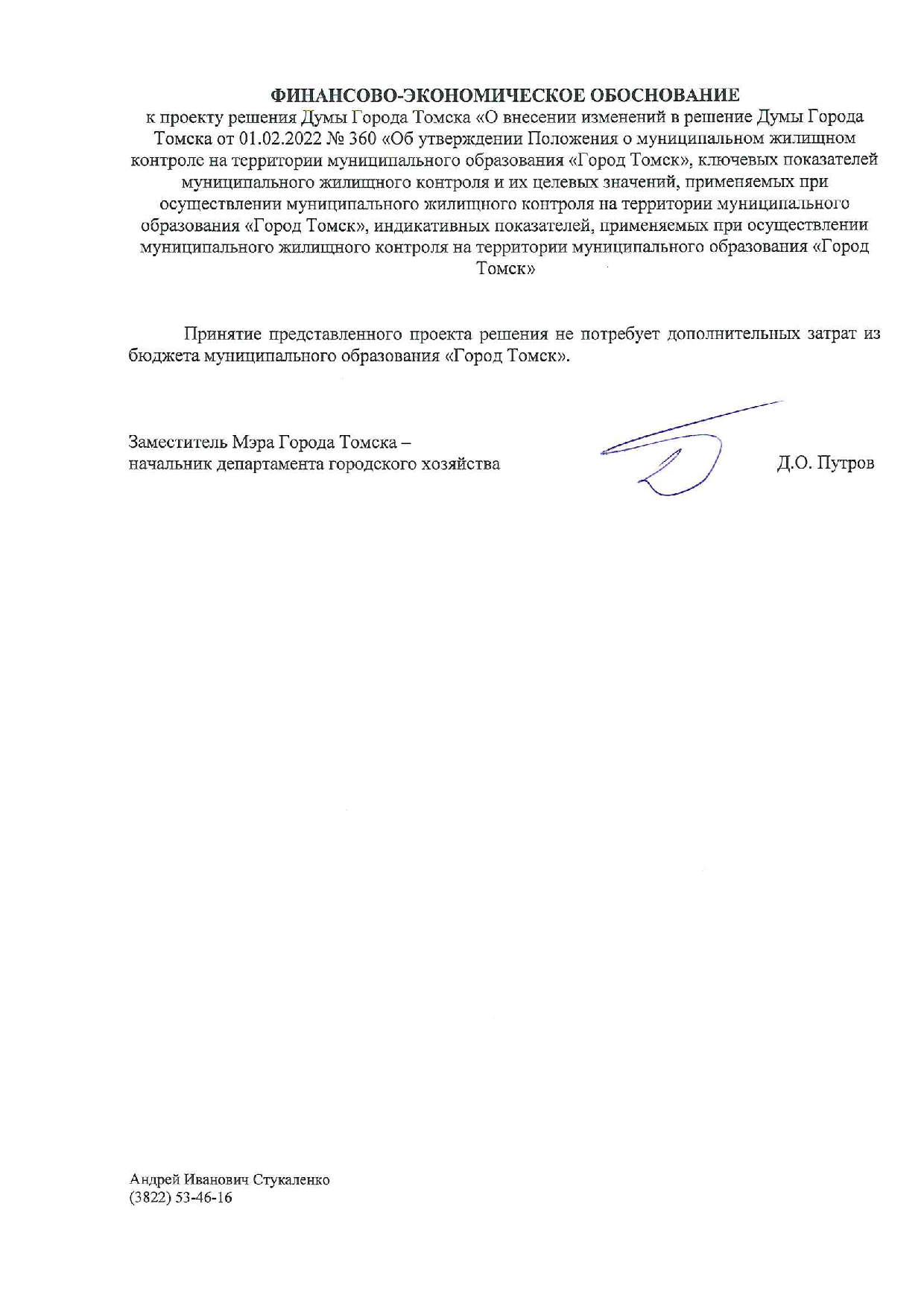 ФИНАНСОВО-ЭКОНОМИЧЕСКОЕ ОБОСНОВАНИЕ
к проекту решения Думы Города Томска «О внесении изменений в решение Думы Города Томска от 01.02.2022 № 360 «Об утверждении Положения о муниципальном жилищном контроле на территории муниципального образования «Город Томск», ключевых показателей муниципального жилищного контроля и их целевых значений, применяемых при осуществлении муниципального жилищного контроля на территории муниципального образования «Город Томск», индикативных показателей, применяемых при осуществлении муниципального жилищного контроля на территории муниципального образования «Город Томск»

Принятие представленного проекта решения не потребует дополнительных затрат из бюджета муниципального образования «Город Томск».

Заместитель Мэра Города Томска –
начальник департамента городского хозяйства

Д.О. Путров

Андрей Иванович Стукаленко
(3822) 53-46-16